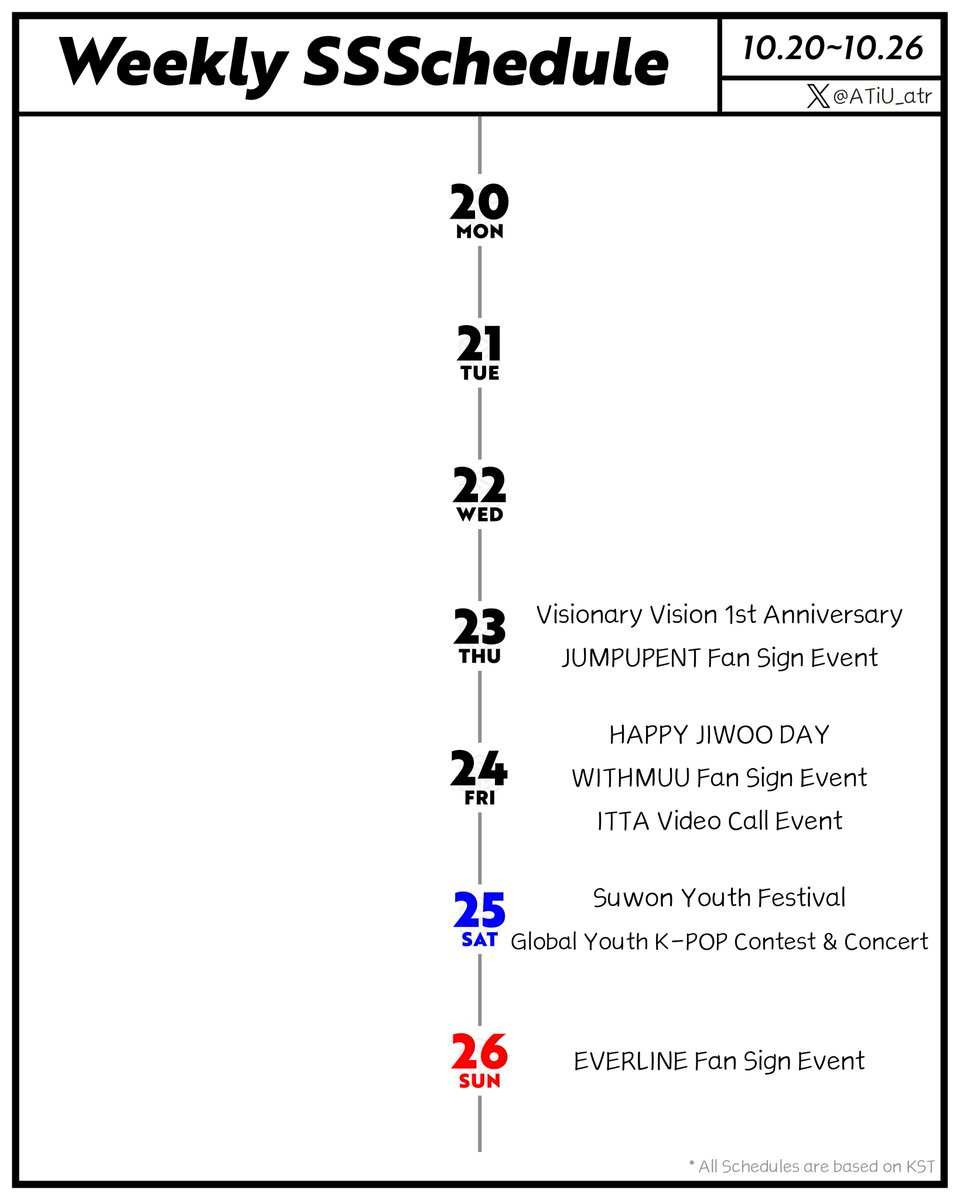 Weekly SSSchedule

10.20~10.26

@ATiU_atr

20
MON

21
TUE

22
WED

23
THU

Visionary Vision 1st Anniversary
JUMPUPENT Fan Sign Event

24
FRI

HAPPY JIWOO DAY
WITHMUU Fan Sign Event
ITTA Video Call Event

25
SAT

Suwon Youth Festival
Global Youth K-POP Contest & Concert

26
SUN

EVERLINE Fan Sign Event

* All Schedules are based on KST